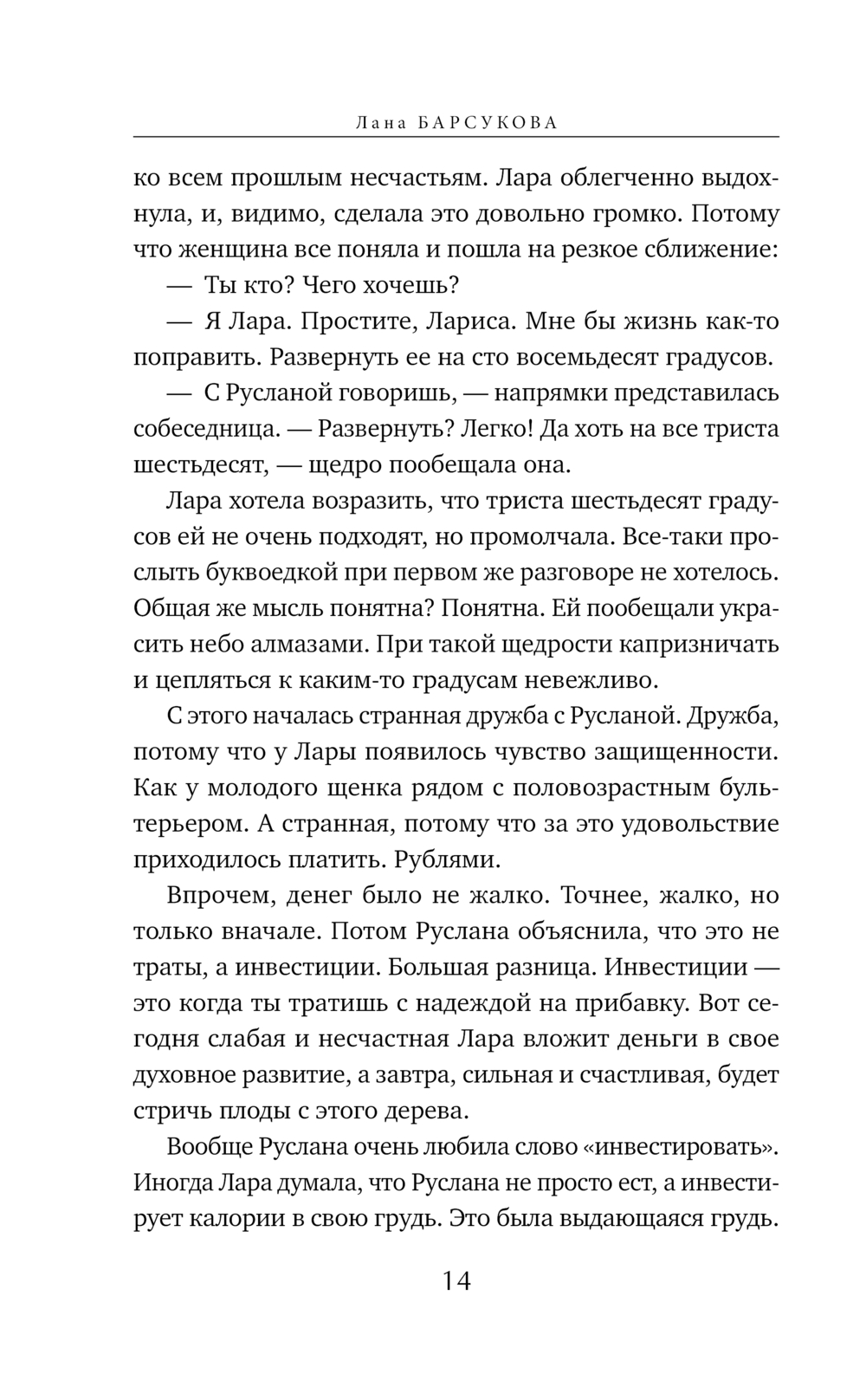 Лана БАРСУКОВА

ко всем прошлым несчастьям. Лара облегченно выдохнула, и, видимо, сделала это довольно громко. Потому что женщина все поняла и пошла на резкое сближение:

— Ты кто? Чего хочешь?

— Я Лара. Простите, Лариса. Мне бы жизнь как-то поправить. Развернуть ее на сто восемьдесят градусов.

— С Русланой говоришь, — напрямки представилась собеседница. — Развернуть? Легко! Да хоть на все триста шестьдесят, — щедро пообещала она.

Лара хотела возразить, что триста шестьдесят градусов ей не очень подходят, но промолчала. Все-таки прослыть буквоедкой при первом же разговоре не хотелось. Общая же мысль понятна? Понятна. Ей пообещали украсить небо алмазами. При такой щедрости капризничать и цепляться к каким-то градусам невежливо.

С этого началась странная дружба с Русланой. Дружба, потому что у Лары появилось чувство защищенности. Как у молодого щенка рядом с половозрастным бультерьером. А странная, потому что за это удовольствие приходилось платить. Рублями.

Впрочем, денег было не жалко. Точнее, жалко, но только вначале. Потом Руслана объяснила, что это не траты, а инвестиции. Большая разница. Инвестиции — это когда ты тратишь с надеждой на прибавку. Вот сегодня слабая и несчастная Лара вложит деньги в свое духовное развитие, а завтра, сильная и счастливая, будет стричь плоды с этого дерева.

Вообще Руслана очень любила слово «инвестировать». Иногда Лара думала, что Руслана не просто ест, а инвестирует калории в свою грудь. Это была выдающаяся грудь.

14